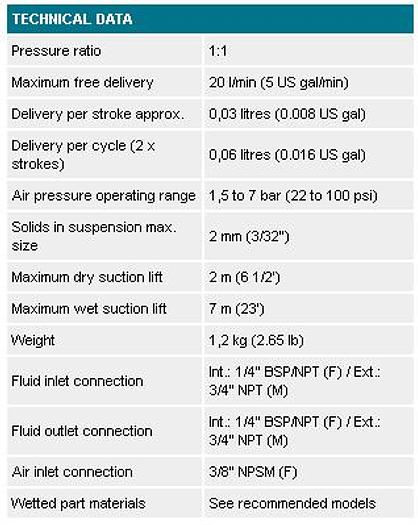 | TECHNICAL DATA | |
|---|---|
| Pressure ratio | 1:1 |
| Maximum free delivery | 20 l/min (5 US gal/min) |
| Delivery per stroke approx. | 0,03 litres (0.008 US gal) |
| Delivery per cycle (2 x strokes) | 0,06 litres (0.016 US gal) |
| Air pressure operating range | 1,5 to 7 bar (22 to 100 psi) |
| Solids in suspension max. size | 2 mm (3/32") |
| Maximum dry suction lift | 2 m (6 1/2') |
| Maximum wet suction lift | 7 m (23') |
| Weight | 1,2 kg (2.65 lb) |
| Fluid inlet connection | Int.: 1/4" BSP/NPT (F) / Ext.: 3/4" NPT (M) |
| Fluid outlet connection | Int.: 1/4" BSP/NPT (F) / Ext.: 3/4" NPT (M) |
| Air inlet connection | 3/8" NPSM (F) |
| Wetted part materials | See recommended models |